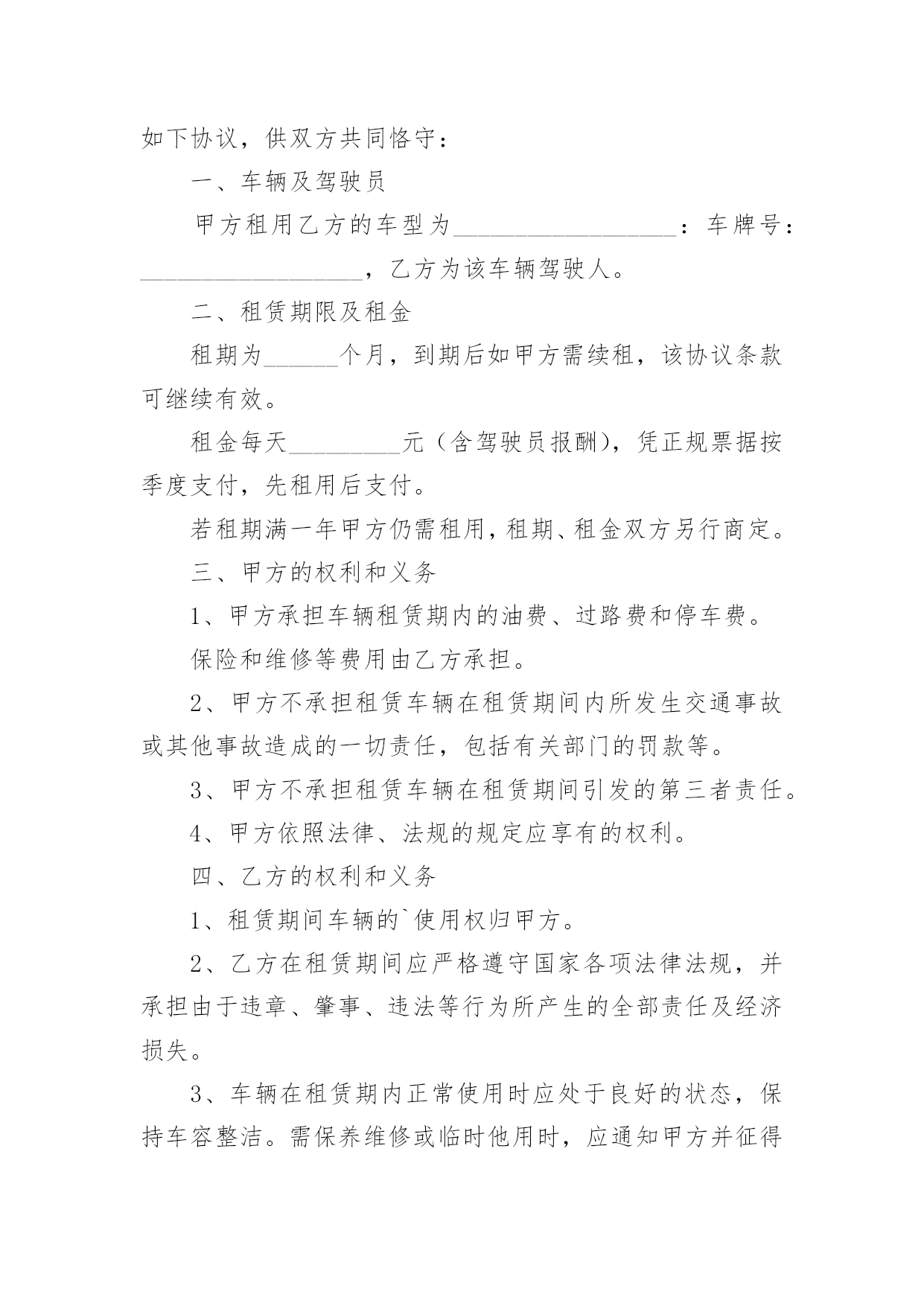 如下协议，供双方共同恪守：

一、车辆及驾驶员

甲方租用乙方的车型为__________________：车牌号：__________________，乙方为该车辆驾驶人。

二、租赁期限及租金

租期为______个月，到期后如甲方需续租，该协议条款可继续有效。

租金每天_________元（含驾驶员报酬），凭正规票据按季度支付，先租用后支付。

若租期满一年甲方仍需租用，租期、租金双方另行商定。

三、甲方的权利和义务

1、甲方承担车辆租赁期内的油费、过路费和停车费。

保险和维修等费用由乙方承担。

2、甲方不承担租赁车辆在租赁期间内所发生交通事故或其他事故造成的一切责任，包括有关部门的罚款等。

3、甲方不承担租赁车辆在租赁期间引发的第三者责任。

4、甲方依照法律、法规的规定应享有的权利。

四、乙方的权利和义务

1、租赁期间车辆的`使用权归甲方。

2、乙方在租赁期间应严格遵守国家各项法律法规，并承担由于违章、肇事、违法等行为所产生的全部责任及经济损失。

3、车辆在租赁期内正常使用时应处于良好的状态，保持车容整洁。需保养维修或临时他用时，应通知甲方并征得